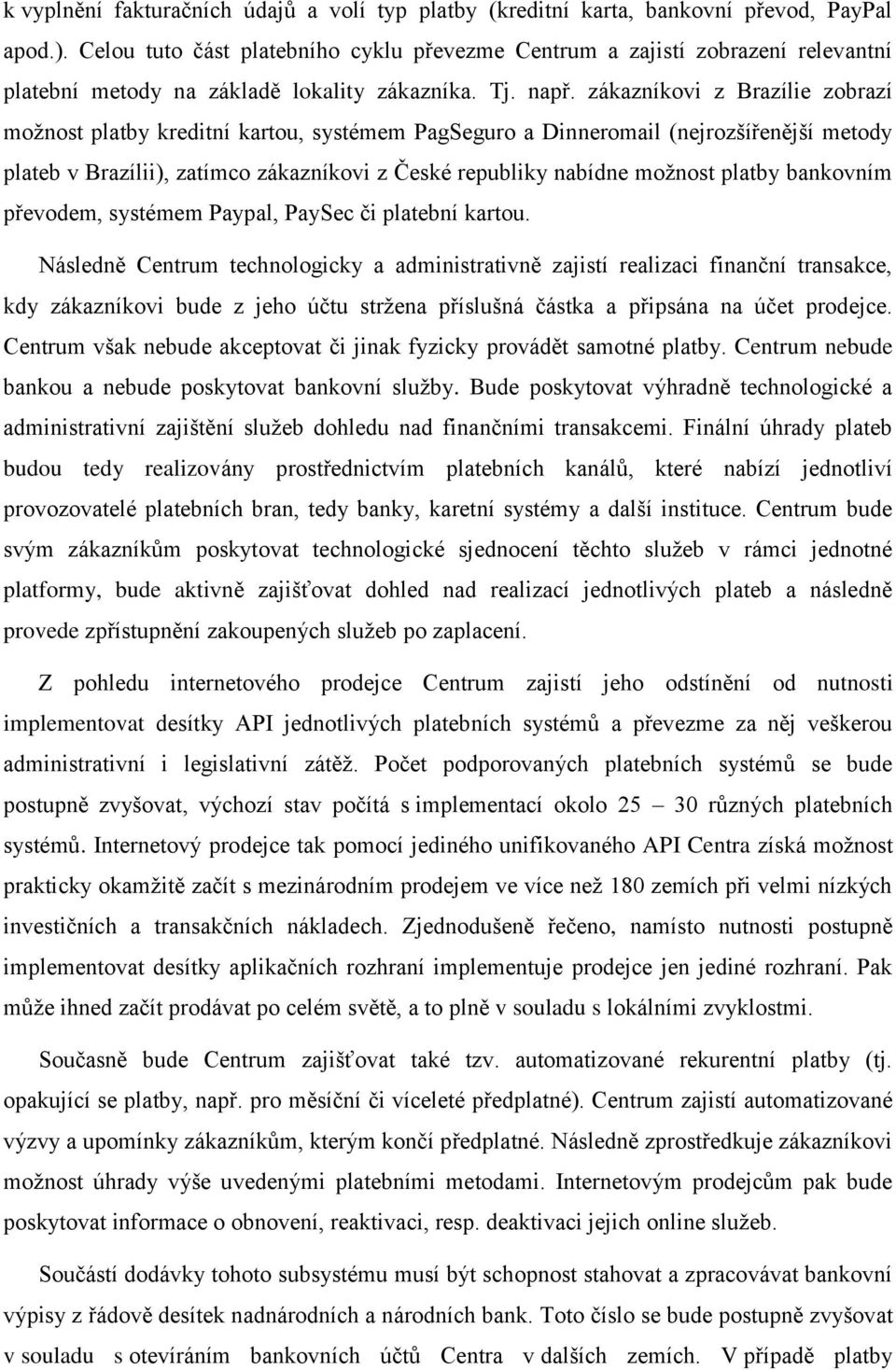 k vyplnění fakturačních údajů a volí typ platby (kreditní karta, bankovní převod, PayPal apod.). Celou tuto část platebního cyklu převezme Centrum a zajistí zobrazení relevantní platební metody na základě lokality zákazníka. Tj. např. zákazníkovi z Brazílie zobrazí možnost platby kreditní kartou, systémem PagSeguro a Dinneromail (nejrozšířenější metody plateb v Brazílii), zatímco zákazníkovi z České republiky nabídne možnost platby bankovním převodem, systémem Paypal, PaySec či platební kartou.

Následně Centrum technologicky a administrativně zajistí realizaci finanční transakce, kdy zákazníkovi bude z jeho účtu stržena příslušná částka a připsána na účet prodejce. Centrum však nebude akceptovat či jinak fyzicky provádět samotné platby. Centrum nebude bankou a nebude poskytovat bankovní služby. Bude poskytovat výhradně technologické a administrativní zajištění služeb dohledu nad finančními transakcemi. Finální úhrady plateb budou tedy realizovány prostřednictvím platebních kanálů, které nabízí jednotliví provozovatelé platebních bran, tedy banky, karetní systémy a další instituce. Centrum bude svým zákazníkům poskytovat technologické sjednocení těchto služeb v rámci jednotné platformy, bude aktivně zajišťovat dohled nad realizací jednotlivých plateb a následně provede zpřístupnění zakoupených služeb po zaplacení.

Z pohledu internetového prodejce Centrum zajistí jeho odstínění od nutnosti implementovat desítky API jednotlivých platebních systémů a převezme za něj veškerou administrativní i legislativní zátěž. Počet podporovaných platebních systémů se bude postupně zvyšovat, výchozí stav počítá s implementací okolo 25 – 30 různých platebních systémů. Internetový prodejce tak pomocí jediného unifikovaného API Centra získá možnost prakticky okamžitě začít s mezinárodním prodejem ve více než 180 zemích při velmi nízkých investičních a transakčních nákladech. Zjednodušeně řečeno, namísto nutnosti postupně implementovat desítky aplikačních rozhraní implementuje prodejce jen jediné rozhraní. Pak může ihned začít prodávat po celém světě, a to plně v souladu s lokálními zvyklostmi.

Současně bude Centrum zajišťovat také tzv. automatizované rekurentní platby (tj. opakující se platby, např. pro měsíční či víceleté předplatné). Centrum zajistí automatizované výzvy a upomínky zákazníkům, kterým končí předplatné. Následně zprostředkuje zákazníkovi možnost úhrady výše uvedenými platebními metodami. Internetovým prodejcům pak bude poskytovat informace o obnovení, reaktivaci, resp. deaktivaci jejich online služeb.

Součástí dodávky tohoto subsystému musí být schopnost stahovat a zpracovávat bankovní výpisy z řádově desítek nadnárodních a národních bank. Toto číslo se bude postupně zvyšovat v souladu s otevíráním bankovních účtů Centra v dalších zemích. V případě platby